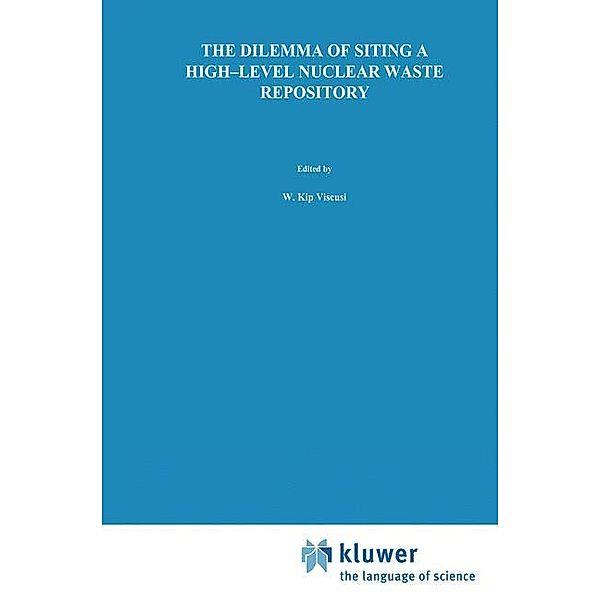 THE DILEMMA OF SITING A HIGH–LEVEL NUCLEAR WASTE REPOSITORY

Edited by

W. Kip Viscusi

kluwer
the language of science